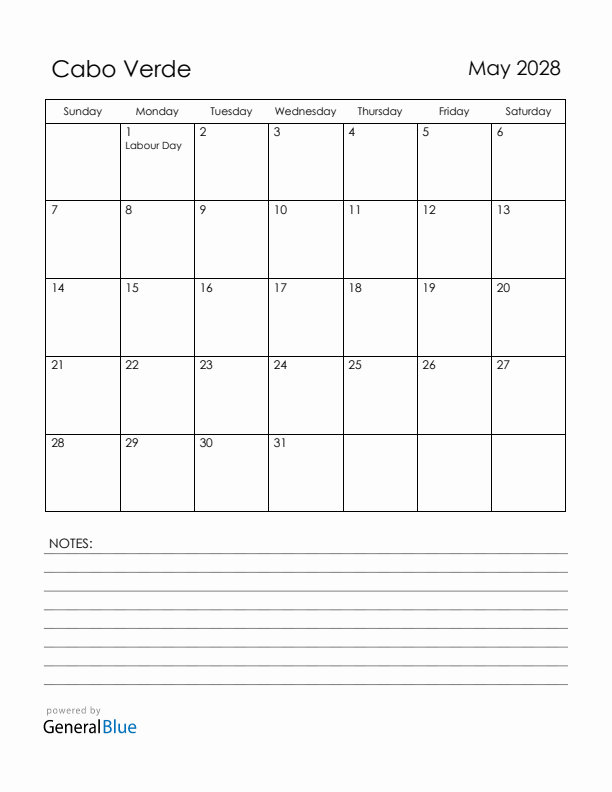 Cabo Verde

May 2028

| Sunday | Monday | Tuesday | Wednesday | Thursday | Friday | Saturday |
|---|---|---|---|---|---|---|
| | 1 Labour Day | 2 | 3 | 4 | 5 | 6 |
| 7 | 8 | 9 | 10 | 11 | 12 | 13 |
| 14 | 15 | 16 | 17 | 18 | 19 | 20 |
| 21 | 22 | 23 | 24 | 25 | 26 | 27 |
| 28 | 29 | 30 | 31 | | | |

NOTES:

powered by
GeneralBlue